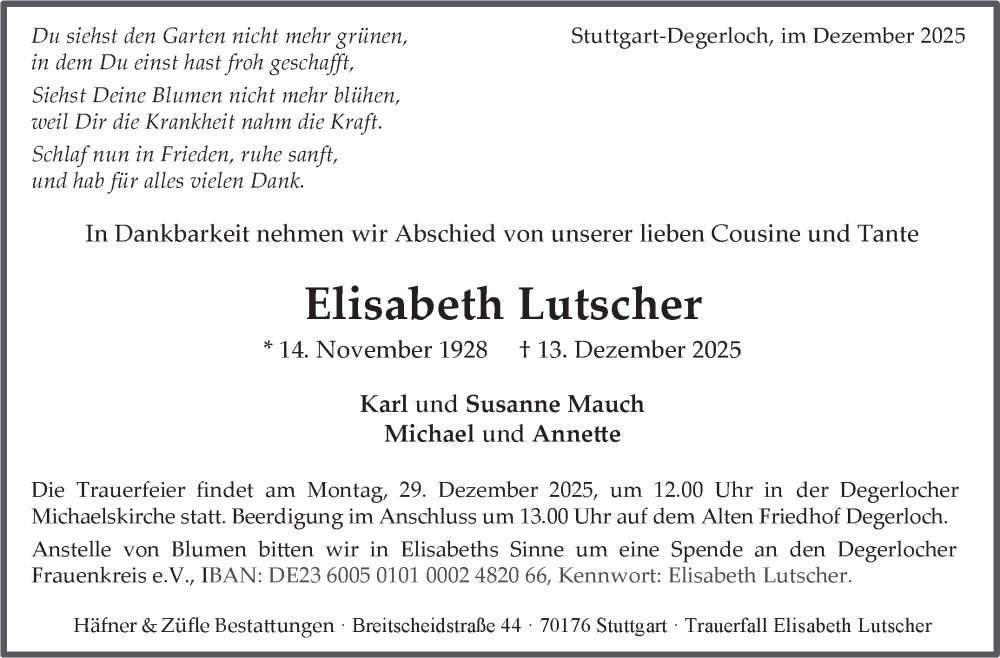 Du siehst den Garten nicht mehr grünen,
in dem Du einst hast froh geschafft,
Siehst Deine Blumen nicht mehr blühen,
weil Dir die Krankheit nahm die Kraft.
Schlaf nun in Frieden, ruhe sanft,
und hab für alles vielen Dank.

Stuttgart-Degerloch, im Dezember 2025

In Dankbarkeit nehmen wir Abschied von unserer lieben Cousine und Tante

Elisabeth Lutscher

* 14. November 1928 † 13. Dezember 2025

Karl und Susanne Mauch
Michael und Annette

Die Trauerfeier findet am Montag, 29. Dezember 2025, um 12.00 Uhr in der Degerlocher Michaelskirche statt. Beerdigung im Anschluss um 13.00 Uhr auf dem Alten Friedhof Degerloch.

Anstelle von Blumen bitten wir in Elisabeths Sinne um eine Spende an den Degerlocher Frauenkreis e.V., IBAN: DE23 6005 0101 0002 4820 66, Kennwort: Elisabeth Lutscher.

Häfner & Züfle Bestattungen · Breitscheidstraße 44 · 70176 Stuttgart · Trauerfall Elisabeth Lutscher